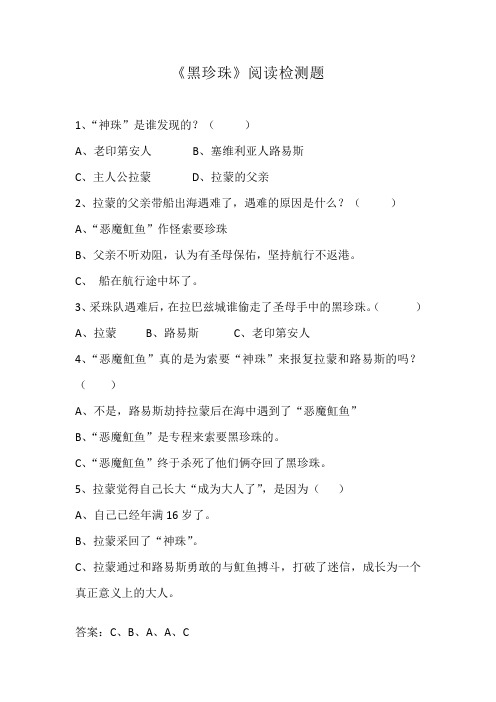 《黑珍珠》阅读检测题

1、“神珠”是谁发现的？（　　）

A、老印第安人　　B、塞维利亚人路易斯

C、主人公拉蒙　　D、拉蒙的父亲

2、拉蒙的父亲带船出海遇难了，遇难的原因是什么？（　　）

A、“恶魔魟鱼”作怪索要珍珠

B、父亲不听劝阻，认为有圣母保佑，坚持航行不返港。

C、 船在航行途中坏了。

3、采珠队遇难后，在拉巴兹城谁偷走了圣母手中的黑珍珠。（　　）

A、拉蒙　　B、路易斯　　C、老印第安人

4、“恶魔魟鱼”真的是为索要“神珠”来报复拉蒙和路易斯的吗？（　　）

A、不是，路易斯劫持拉蒙后在海中遇到了“恶魔魟鱼”

B、“恶魔魟鱼”是专程来索要黑珍珠的。

C、“恶魔魟鱼”终于杀死了他们俩夺回了黑珍珠。

5、拉蒙觉得自己长大“成为大人了”，是因为（　　）

A、自己已经年满 16 岁了。

B、拉蒙采回了“神珠”。

C、拉蒙通过和路易斯勇敢的与魟鱼搏斗，打破了迷信，成长为一个真正意义上的大人。

答案：C、B、A、A、C